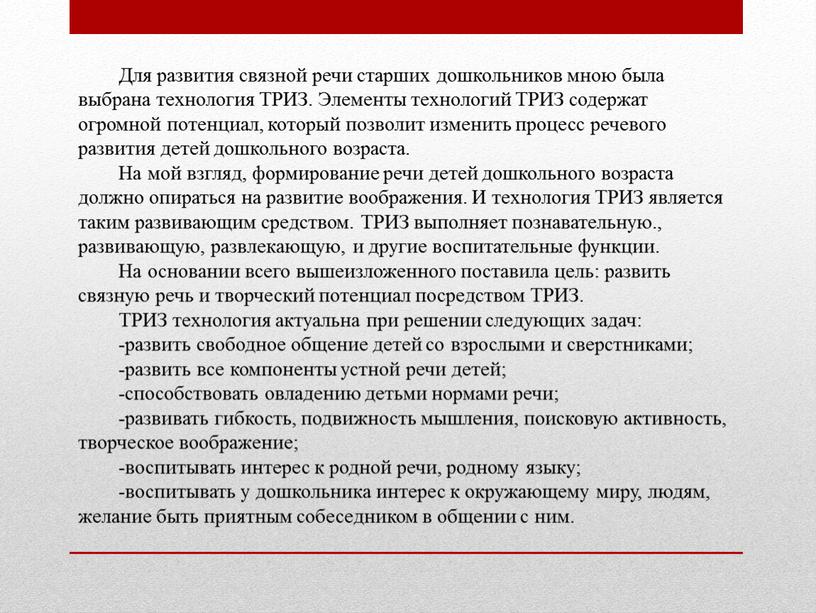 Для развития связной речи старших дошкольников мною была выбрана технология ТРИЗ. Элементы технологий ТРИЗ содержат огромной потенциал, который позволит изменить процесс речевого развития детей дошкольного возраста.

На мой взгляд, формирование речи детей дошкольного возраста должно опираться на развитие воображения. И технология ТРИЗ является таким развивающим средством. ТРИЗ выполняет познавательную., развивающую, развлекающую, и другие воспитательные функции.

На основании всего вышеизложенного поставила цель: развить связную речь и творческий потенциал посредством ТРИЗ.

ТРИЗ технология актуальна при решении следующих задач:

-развить свободное общение детей со взрослыми и сверстниками;

-развить все компоненты устной речи детей;

-способствовать овладению детьми нормами речи;

-развивать гибкость, подвижность мышления, поисковую активность, творческое воображение;

-воспитывать интерес к родной речи, родному языку;

-воспитывать у дошкольника интерес к окружающему миру, людям, желание быть приятным собеседником в общении с ним.